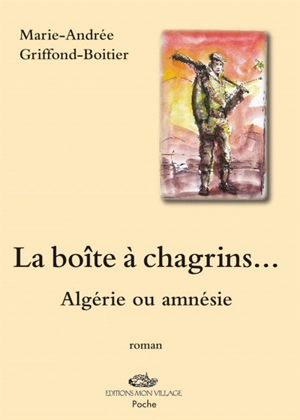 Marie-Andrée
Griffond-Boitier

La boîte à chagrins...

Algérie ou amnésie

roman

EDITIONS MON VILLAGE
Poche